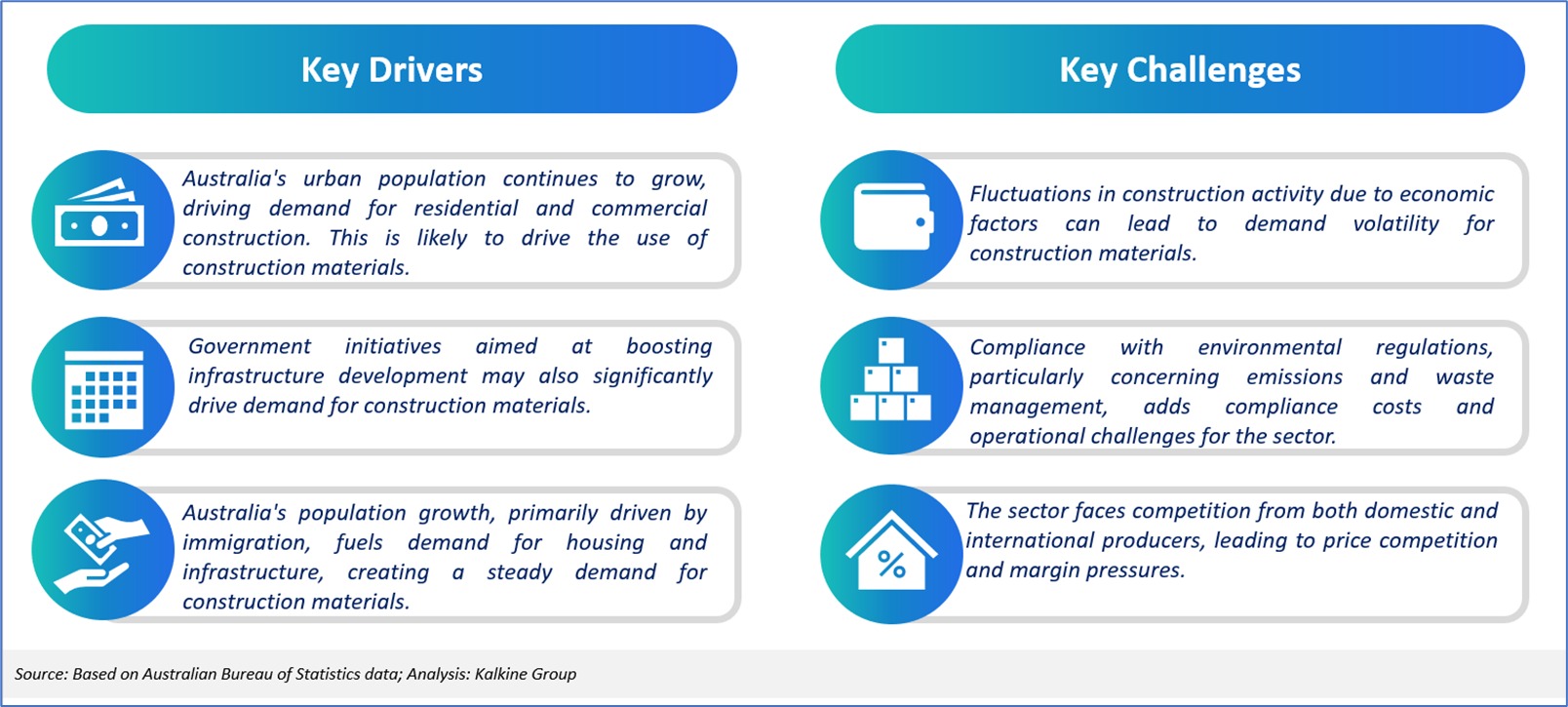 Key Drivers

Australia's urban population continues to grow, driving demand for residential and commercial construction. This is likely to drive the use of construction materials.

Government initiatives aimed at boosting infrastructure development may also significantly drive demand for construction materials.

Australia's population growth, primarily driven by immigration, fuels demand for housing and infrastructure, creating a steady demand for construction materials.

Key Challenges

Fluctuations in construction activity due to economic factors can lead to demand volatility for construction materials.

Compliance with environmental regulations, particularly concerning emissions and waste management, adds compliance costs and operational challenges for the sector.

The sector faces competition from both domestic and international producers, leading to price competition and margin pressures.

Source: Based on Australian Bureau of Statistics data; Analysis: Kalkine Group